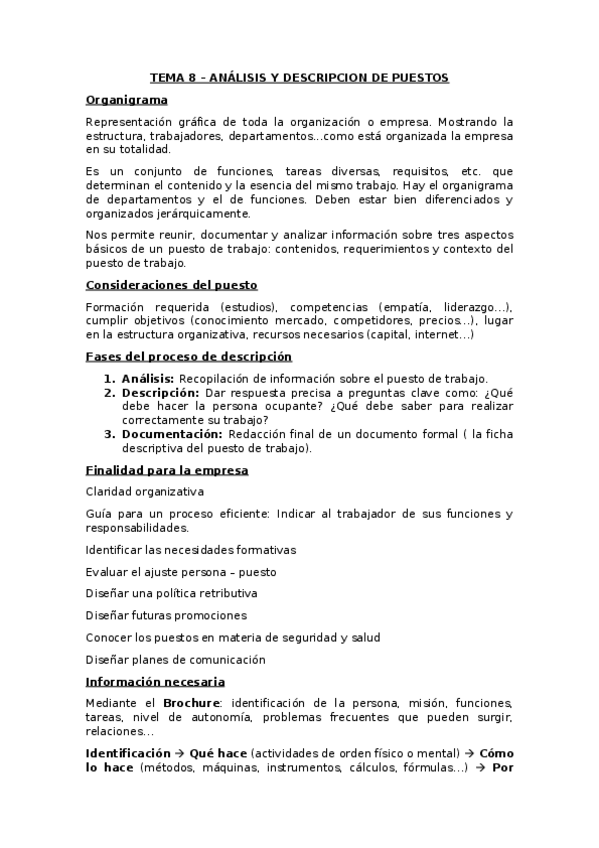 TEMA 8 – ANÁLISIS Y DESCRIPCION DE PUESTOS

Organigrama

Representación gráfica de toda la organización o empresa. Mostrando la estructura, trabajadores, departamentos…como está organizada la empresa en su totalidad.

Es un conjunto de funciones, tareas diversas, requisitos, etc. que determinan el contenido y la esencia del mismo trabajo. Hay el organigrama de departamentos y el de funciones. Deben estar bien diferenciados y organizados jerárquicamente.

Nos permite reunir, documentar y analizar información sobre tres aspectos básicos de un puesto de trabajo: contenidos, requerimientos y contexto del puesto de trabajo.

Consideraciones del puesto

Formación requerida (estudios), competencias (empatía, liderazgo…), cumplir objetivos (conocimiento mercado, competidores, precios…), lugar en la estructura organizativa, recursos necesarios (capital, internet…)

Fases del proceso de descripción

1. Análisis: Recopilación de información sobre el puesto de trabajo.
2. Descripción: Dar respuesta precisa a preguntas clave como: ¿Qué debe hacer la persona ocupante? ¿Qué debe saber para realizar correctamente su trabajo?
3. Documentación: Redacción final de un documento formal ( la ficha descriptiva del puesto de trabajo).

Finalidad para la empresa

Claridad organizativa

Guía para un proceso eficiente: Indicar al trabajador de sus funciones y responsabilidades.

Identificar las necesidades formativas

Evaluar el ajuste persona – puesto

Diseñar una política retributiva

Diseñar futuras promociones

Conocer los puestos en materia de seguridad y salud

Diseñar planes de comunicación

Información necesaria

Mediante el Brochure: identificación de la persona, misión, funciones, tareas, nivel de autonomía, problemas frecuentes que pueden surgir, relaciones…

Identificación → Qué hace (actividades de orden físico o mental) → Cómo lo hace (métodos, máquinas, instrumentos, cálculos, fórmulas…) → Por